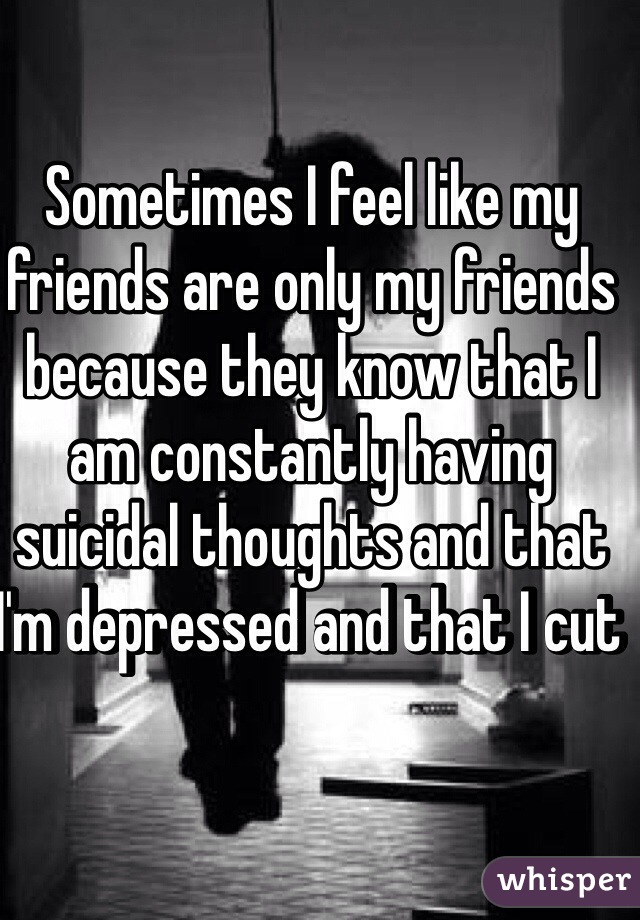 Sometimes I feel like my friends are only my friends because they know that I am constantly having suicidal thoughts and that I'm depressed and that I cut

whisper